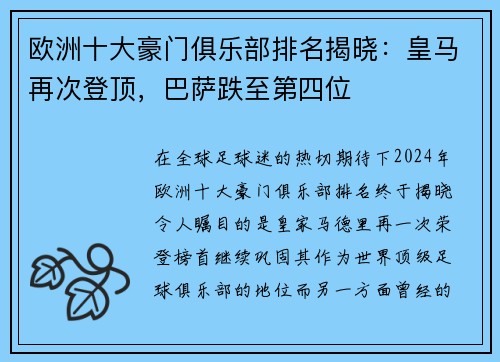 欧洲十大豪门俱乐部排名揭晓：皇马再次登顶，巴萨跌至第四位

在全球足球迷的热切期待下2024年欧洲十大豪门俱乐部排名终于揭晓令人瞩目的是皇家马德里再一次荣登榜首继续巩固其作为世界顶级足球俱乐部的地位而另一方面曾经的